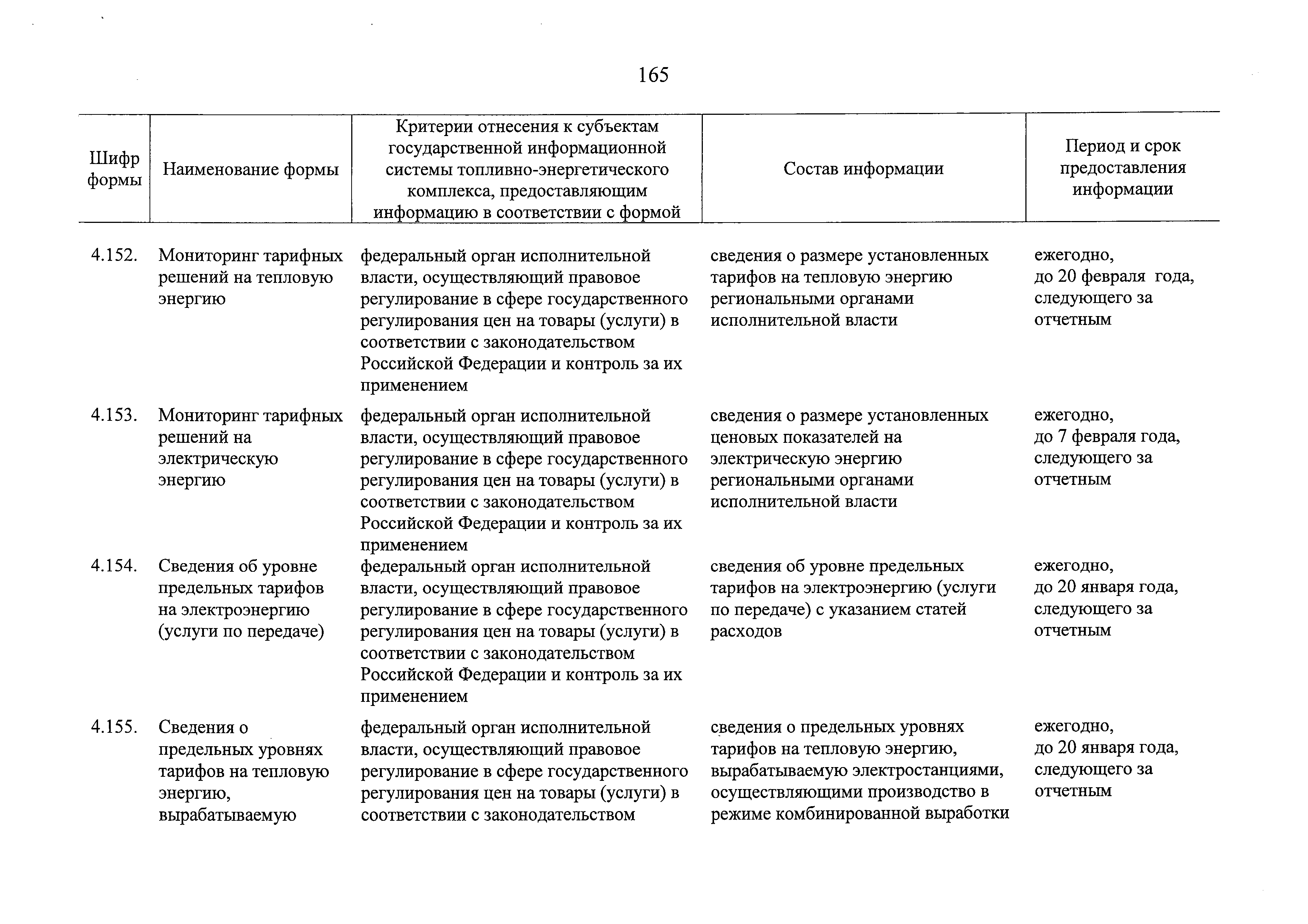 165

| Шифр формы | Наименование формы | Критерии отнесения к субъектам государственной информационной системы топливно-энергетического комплекса, предоставляющим информацию в соответствии с формой | Состав информации | Период и срок предоставления информации |
|---|---|---|---|---|
| 4.152. | Мониторинг тарифных решений на тепловую энергию | федеральный орган исполнительной власти, осуществляющий правовое регулирование в сфере государственного регулирования цен на товары (услуги) в соответствии с законодательством Российской Федерации и контроль за их применением | сведения о размере установленных тарифов на тепловую энергию региональными органами исполнительной власти | ежегодно, до 20 февраля года, следующего за отчетным |
| 4.153. | Мониторинг тарифных решений на электрическую энергию | федеральный орган исполнительной власти, осуществляющий правовое регулирование в сфере государственного регулирования цен на товары (услуги) в соответствии с законодательством Российской Федерации и контроль за их применением | сведения о размере установленных ценовых показателей на электрическую энергию региональными органами исполнительной власти | ежегодно, до 7 февраля года, следующего за отчетным |
| 4.154. | Сведения об уровне предельных тарифов на электроэнергию (услуги по передаче) | федеральный орган исполнительной власти, осуществляющий правовое регулирование в сфере государственного регулирования цен на товары (услуги) в соответствии с законодательством Российской Федерации и контроль за их применением | сведения об уровне предельных тарифов на электроэнергию (услуги по передаче) с указанием статей расходов | ежегодно, до 20 января года, следующего за отчетным |
| 4.155. | Сведения о предельных уровнях тарифов на тепловую энергию, вырабатываемую | федеральный орган исполнительной власти, осуществляющий правовое регулирование в сфере государственного регулирования цен на товары (услуги) в соответствии с законодательством | сведения о предельных уровнях тарифов на тепловую энергию, вырабатываемую электростанциями, осуществляющими производство в режиме комбинированной выработки | ежегодно, до 20 января года, следующего за отчетным |